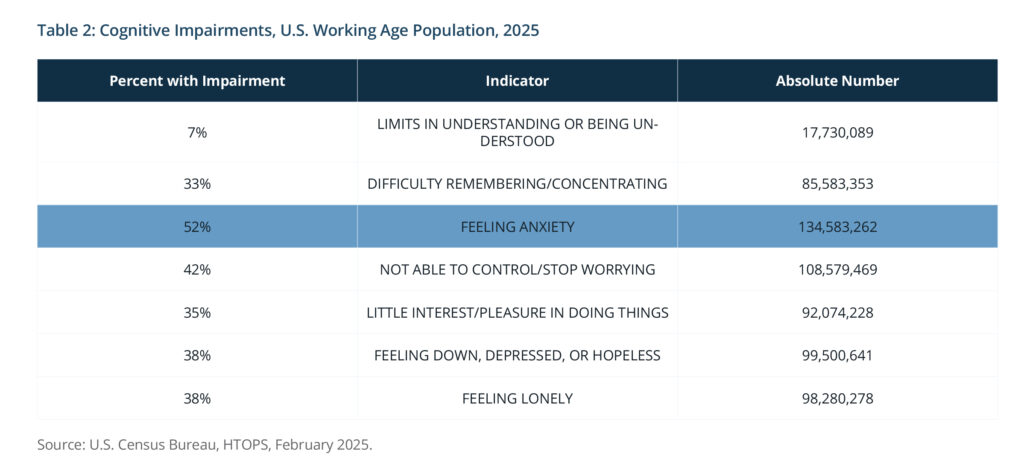 Table 2: Cognitive Impairments, U.S. Working Age Population, 2025

| Percent with Impairment | Indicator | Absolute Number |
|---|---|---|
| 7% | LIMITS IN UNDERSTANDING OR BEING UNDERSTOOD | 17,730,089 |
| 33% | DIFFICULTY REMEMBERING/CONCENTRATING | 85,583,353 |
| 52% | FEELING ANXIETY | 134,583,262 |
| 42% | NOT ABLE TO CONTROL/STOP WORRYING | 108,579,469 |
| 35% | LITTLE INTEREST/PLEASURE IN DOING THINGS | 92,074,228 |
| 38% | FEELING DOWN, DEPRESSED, OR HOPELESS | 99,500,641 |
| 38% | FEELING LONELY | 98,280,278 |

Source: U.S. Census Bureau, HTOPS, February 2025.